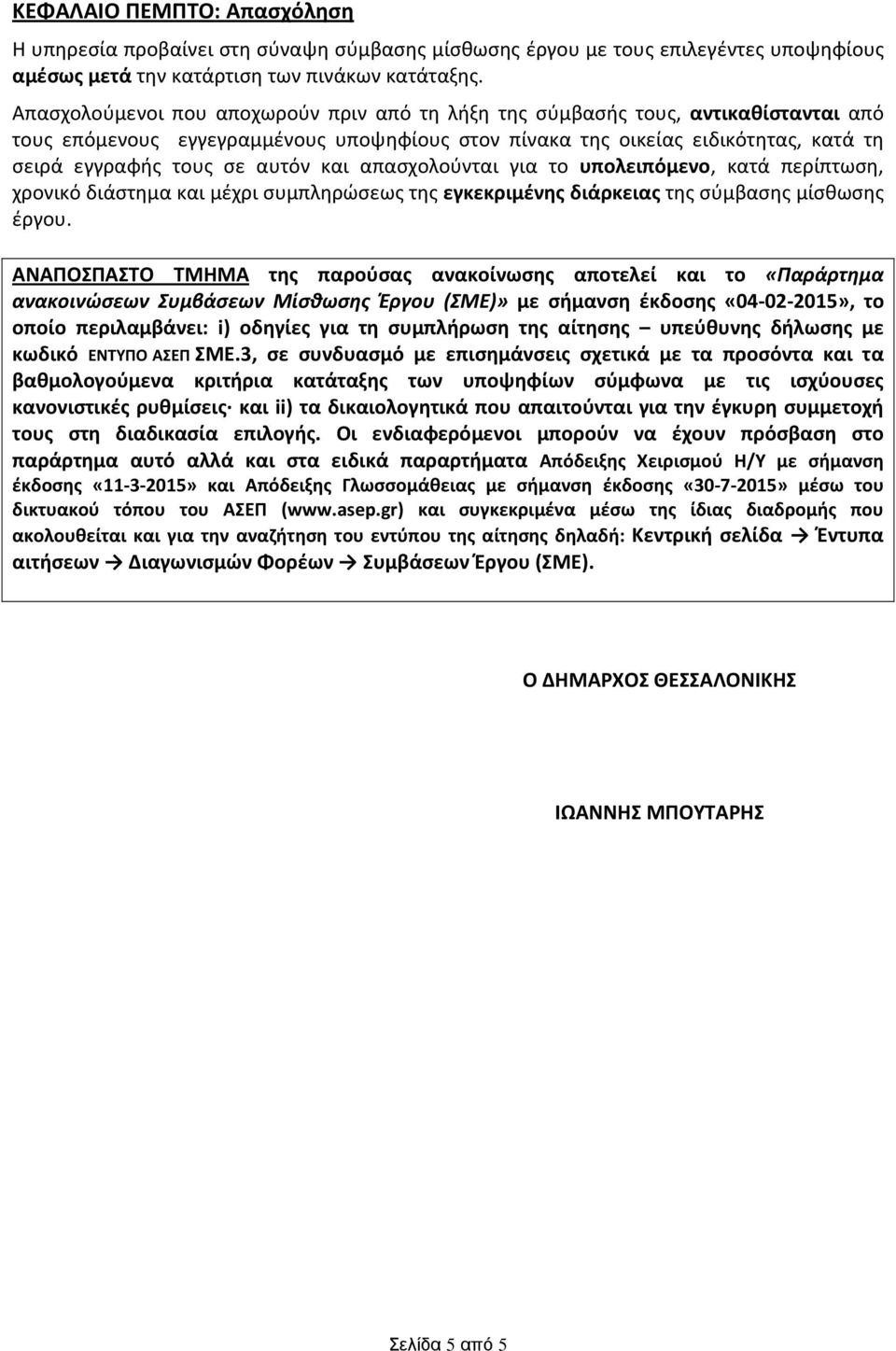 ΚΕΦΑΛΑΙΟ ΠΕΜΠΤΟ: Απασχόληση

Η υπηρεσία προβαίνει στη σύναψη σύμβασης μίσθωσης έργου με τους επιλεγέντες υποψηφίους αμέσως μετά την κατάρτιση των πινάκων κατάταξης.

Απασχολούμενοι που αποχωρούν πριν από τη λήξη της σύμβασής τους, αντικαθίστανται από τους επόμενους εγγεγραμμένους υποψηφίους στον πίνακα της οικείας ειδικότητας, κατά τη σειρά εγγραφής τους σε αυτόν και απασχολούνται για το υπολειπόμενο, κατά περίπτωση, χρονικό διάστημα και μέχρι συμπληρώσεως της εγκεκριμένης διάρκειας της σύμβασης μίσθωσης έργου.

ΑΝΑΠΟΣΠΑΣΤΟ ΤΜΗΜΑ της παρούσας ανακοίνωσης αποτελεί και το «Παράρτημα ανακοινώσεων Συμβάσεων Μίσθωσης Έργου (ΣΜΕ)» με σήμανση έκδοσης «04-02-2015», το οποίο περιλαμβάνει: i) οδηγίες για τη συμπλήρωση της αίτησης – υπεύθυνης δήλωσης με κωδικό ΕΝΤΥΠΟ ΑΣΕΠ ΣΜΕ.3, σε συνδυασμό με επισημάνσεις σχετικά με τα προσόντα και τα βαθμολογούμενα κριτήρια κατάταξης των υποψηφίων σύμφωνα με τις ισχύουσες κανονιστικές ρυθμίσεις· και ii) τα δικαιολογητικά που απαιτούνται για την έγκυρη συμμετοχή τους στη διαδικασία επιλογής. Οι ενδιαφερόμενοι μπορούν να έχουν πρόσβαση στο παράρτημα αυτό αλλά και στα ειδικά παραρτήματα Απόδειξης Χειρισμού Η/Υ με σήμανση έκδοσης «11-3-2015» και Απόδειξης Γλωσσομάθειας με σήμανση έκδοσης «30-7-2015» μέσω του δικτυακού τόπου του ΑΣΕΠ (www.asep.gr) και συγκεκριμένα μέσω της ίδιας διαδρομής που ακολουθείται και για την αναζήτηση του εντύπου της αίτησης δηλαδή: Κεντρική σελίδα → Έντυπα αιτήσεων → Διαγωνισμών Φορέων → Συμβάσεων Έργου (ΣΜΕ).

Ο ΔΗΜΑΡΧΟΣ ΘΕΣΣΑΛΟΝΙΚΗΣ

ΙΩΑΝΝΗΣ ΜΠΟΥΤΑΡΗΣ

Σελίδα 5 από 5